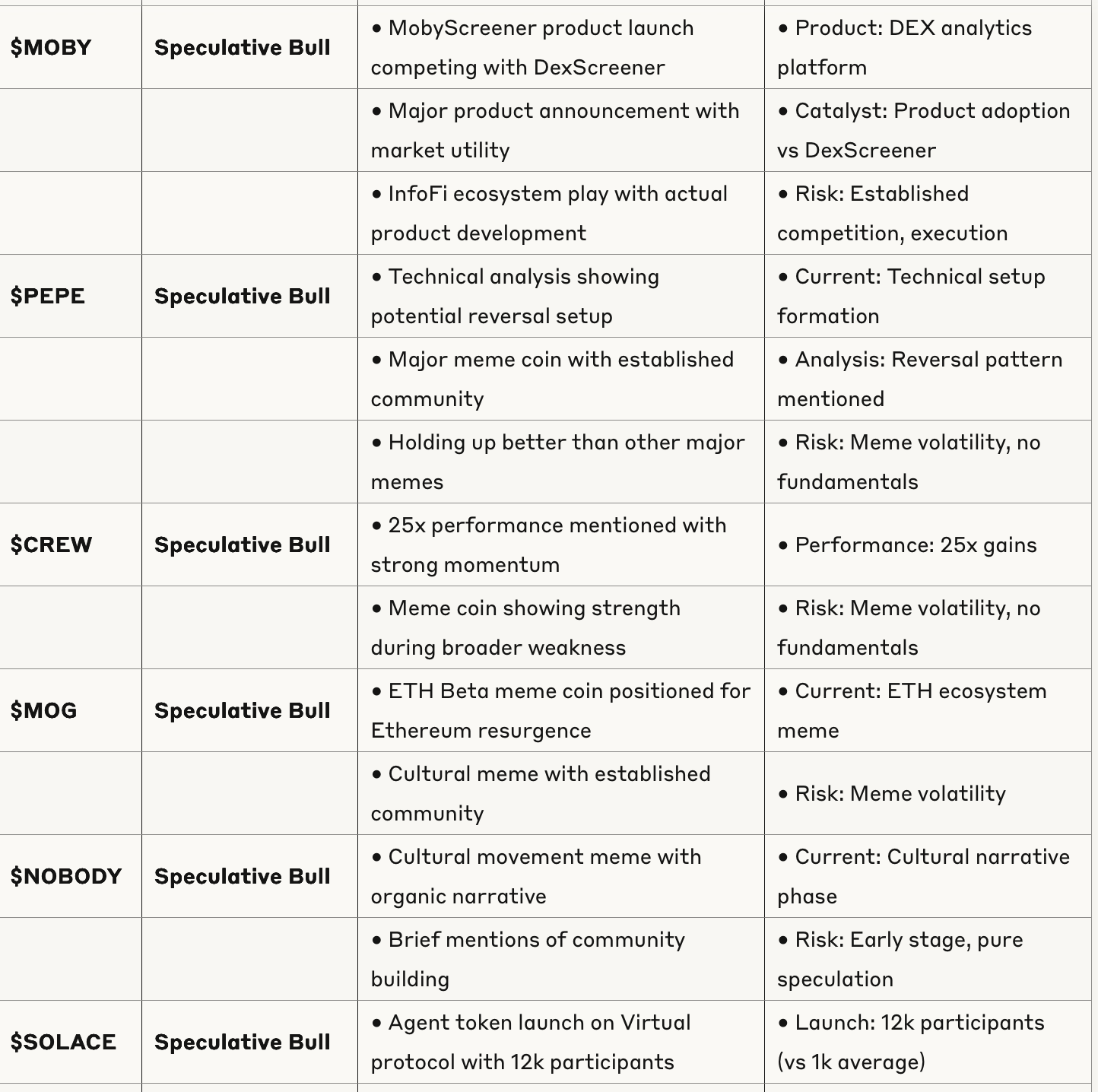 | | | | |
|---|---|---|---|
| **\$MOBY** | **Speculative Bull** | • MobyScreener product launch competing with DexScreener | • Product: DEX analytics platform |
| | | • Major product announcement with market utility | • Catalyst: Product adoption vs DexScreener |
| | | • InfoFi ecosystem play with actual product development | • Risk: Established competition, execution |
| **\$PEPE** | **Speculative Bull** | • Technical analysis showing potential reversal setup | • Current: Technical setup formation |
| | | • Major meme coin with established community | • Analysis: Reversal pattern mentioned |
| | | • Holding up better than other major memes | • Risk: Meme volatility, no fundamentals |
| **\$CREW** | **Speculative Bull** | • 25x performance mentioned with strong momentum | • Performance: 25x gains |
| | | • Meme coin showing strength during broader weakness | • Risk: Meme volatility, no fundamentals |
| **\$MOG** | **Speculative Bull** | • ETH Beta meme coin positioned for Ethereum resurgence | • Current: ETH ecosystem meme |
| | | • Cultural meme with established community | • Risk: Meme volatility |
| **\$NOBODY** | **Speculative Bull** | • Cultural movement meme with organic narrative | • Current: Cultural narrative phase |
| | | • Brief mentions of community building | • Risk: Early stage, pure speculation |
| **\$SOLACE** | **Speculative Bull** | • Agent token launch on Virtual protocol with 12k participants | • Launch: 12k participants (vs 1k average) |